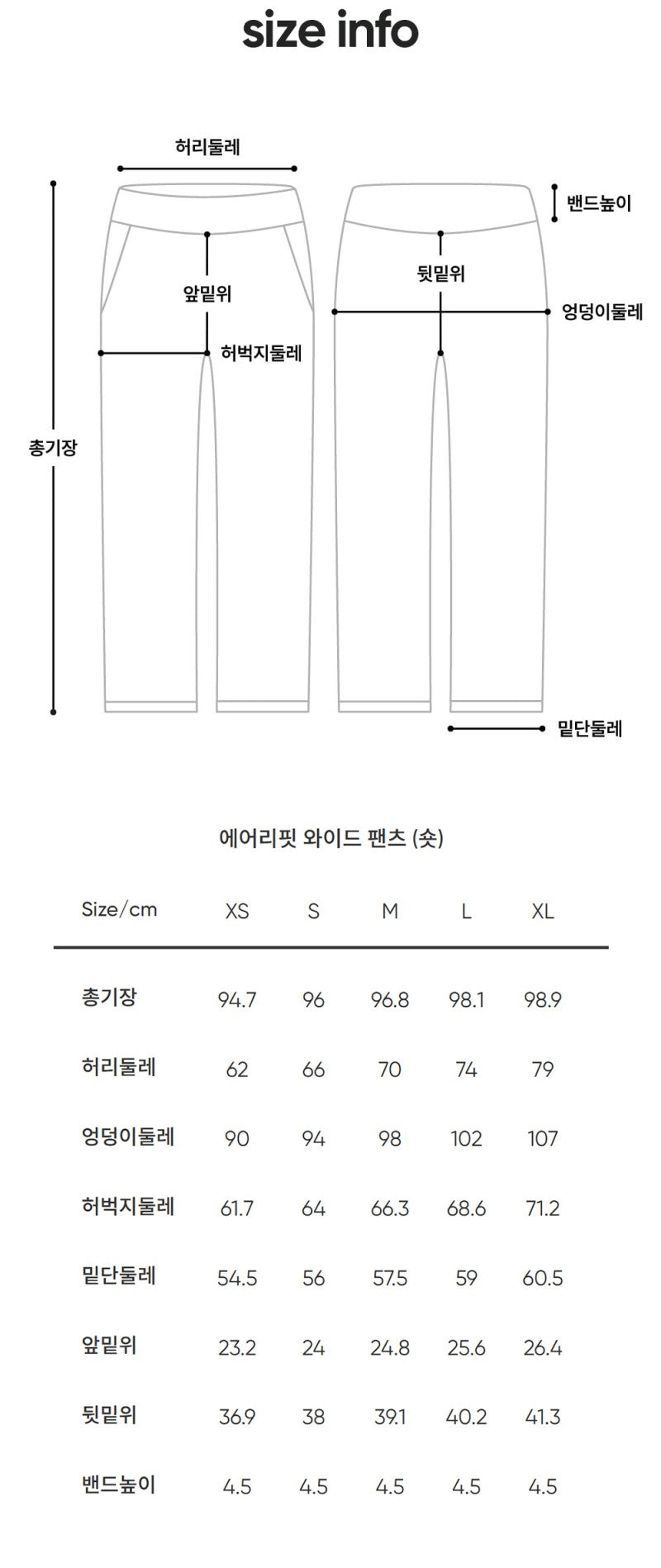 size info

허리둘레

밴드높이

앞밑위

뒷밑위

엉덩이둘레

허벅지둘레

총기장

밑단둘레

에어리핏 와이드 팬츠 (숏)

| Size/cm | XS | S | M | L | XL |
|---|---|---|---|---|---|
| 총기장 | 94.7 | 96 | 96.8 | 98.1 | 98.9 |
| 허리둘레 | 62 | 66 | 70 | 74 | 79 |
| 엉덩이둘레 | 90 | 94 | 98 | 102 | 107 |
| 허벅지둘레 | 61.7 | 64 | 66.3 | 68.6 | 71.2 |
| 밑단둘레 | 54.5 | 56 | 57.5 | 59 | 60.5 |
| 앞밑위 | 23.2 | 24 | 24.8 | 25.6 | 26.4 |
| 뒷밑위 | 36.9 | 38 | 39.1 | 40.2 | 41.3 |
| 밴드높이 | 4.5 | 4.5 | 4.5 | 4.5 | 4.5 |